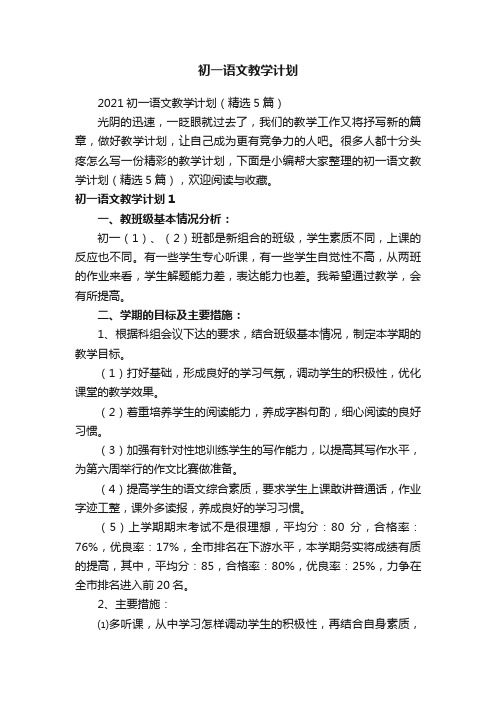 初一语文教学计划

2021 初一语文教学计划（精选 5 篇）

光阴的迅速，一眨眼就过去了，我们的教学工作又将抒写新的篇章，做好教学计划，让自己成为更有竞争力的人吧。很多人都十分头疼怎么写一份精彩的教学计划，下面是小编帮大家整理的初一语文教学计划（精选 5 篇），欢迎阅读与收藏。

初一语文教学计划 1

一、教班级基本情况分析：

初一（1）、（2）班都是新组合的班级，学生素质不同，上课的反应也不同。有一些学生专心听课，有一些学生自觉性不高，从两班的作业来看，学生解题能力差，表达能力也差。我希望通过教学，会有所提高。

二、学期的目标及主要措施：

1、根据科组会议下达的要求，结合班级基本情况，制定本学期的教学目标。

（1）打好基础，形成良好的学习气氛，调动学生的积极性，优化课堂的教学效果。

（2）着重培养学生的阅读能力，养成字斟句酌，细心阅读的良好习惯。

（3）加强有针对性地训练学生的写作能力，以提高其写作水平，为第六周举行的作文比赛做准备。

（4）提高学生的语文综合素质，要求学生上课敢讲普通话，作业字迹工整，课外多读报，养成良好的学习习惯。

（5）上学期期末考试不是很理想，平均分：80 分，合格率：76%，优良率：17%，全市排名在下游水平，本学期务实将成绩有质的提高，其中，平均分：85，合格率：80%，优良率：25%，力争在全市排名进入前 20 名。

2、主要措施：

⑴多听课，从中学习怎样调动学生的积极性，再结合自身素质，